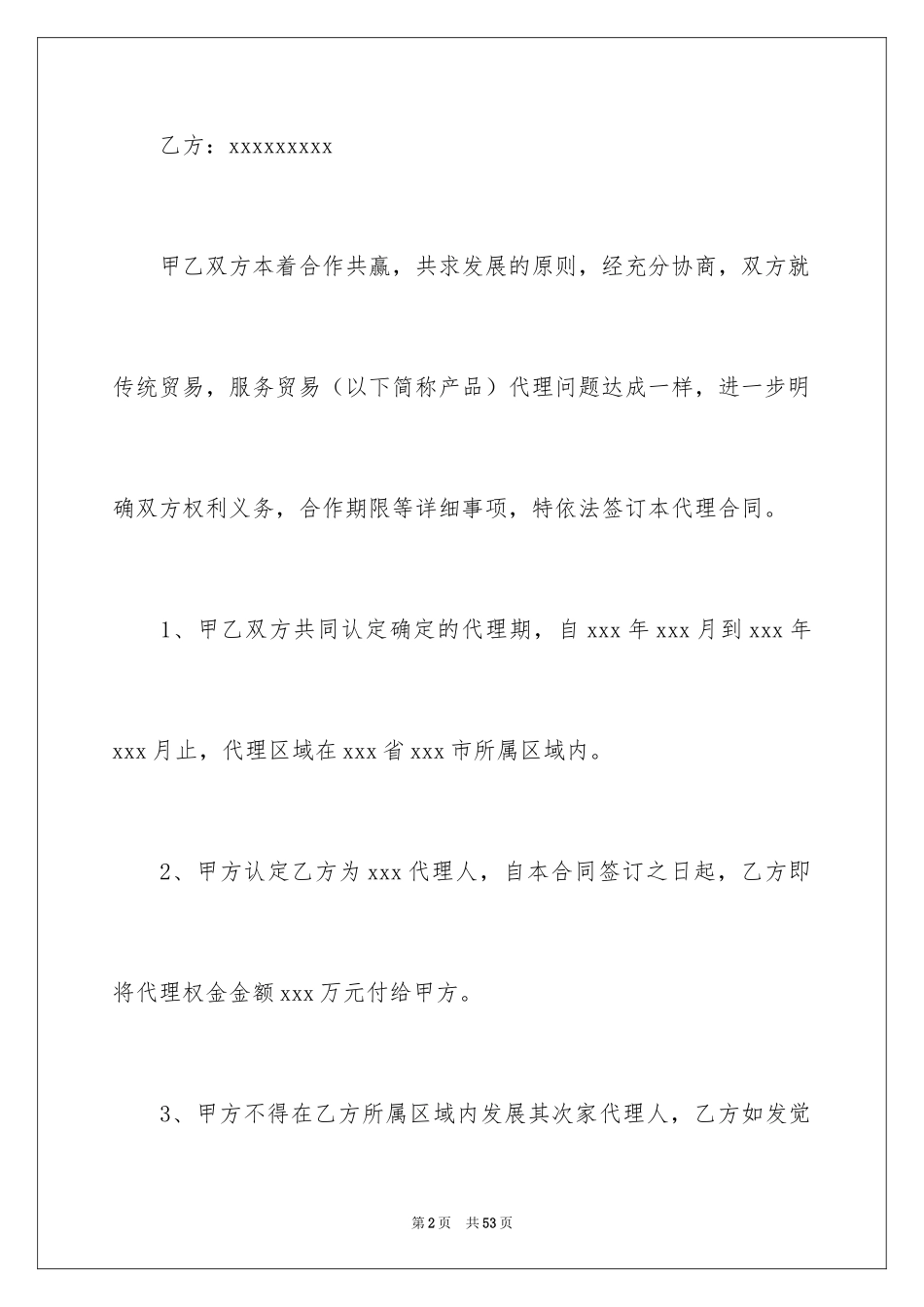 乙方：xxxxxxxxx

甲乙双方本着合作共赢，共求发展的原则，经充分协商，双方就传统贸易，服务贸易（以下简称产品）代理问题达成一样，进一步明确双方权利义务，合作期限等详细事项，特依法签订本代理合同。

1、甲乙双方共同认定确定的代理期，自 xxx 年 xxx 月到 xxx 年 xxx 月止，代理区域在 xxx 省 xxx 市所属区域内。

2、甲方认定乙方为 xxx 代理人，自本合同签订之日起，乙方即将代理权金金额 xxx 万元付给甲方。

3、甲方不得在乙方所属区域内发展其次家代理人，乙方如发觉

第 2 页　共 53 页